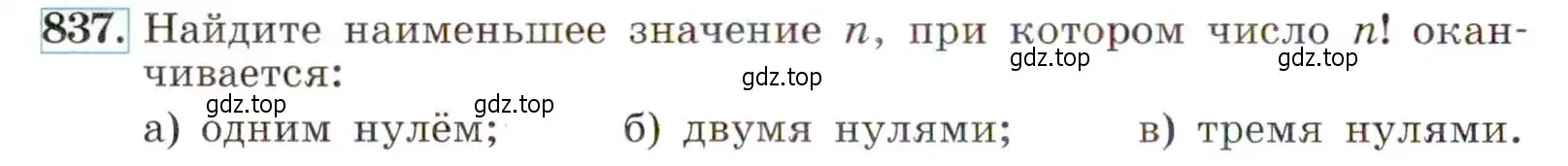 837. Найдите наименьшее значение $n$, при котором число $n!$ оканчивается:

gdz.top gdz.top gdz.top gdz.top gdz.top

а) одним нулём; б) двумя нулями; в) тремя нулями.